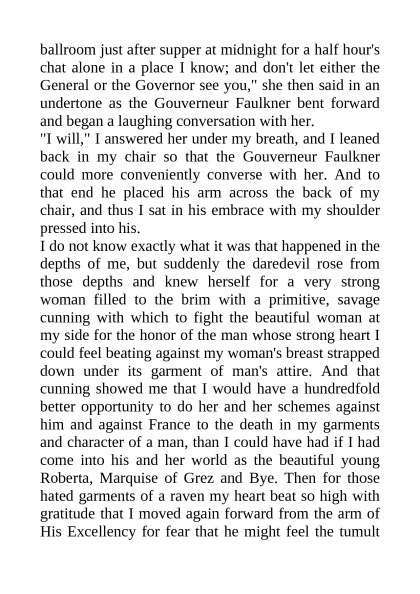 ballroom just after supper at midnight for a half hour's chat alone in a place I know; and don't let either the General or the Governor see you," she then said in an undertone as the Gouverneur Faulkner bent forward and began a laughing conversation with her.
"I will," I answered her under my breath, and I leaned back in my chair so that the Gouverneur Faulkner could more conveniently converse with her. And to that end he placed his arm across the back of my chair, and thus I sat in his embrace with my shoulder pressed into his.
I do not know exactly what it was that happened in the depths of me, but suddenly the daredevil rose from those depths and knew herself for a very strong woman filled to the brim with a primitive, savage cunning with which to fight the beautiful woman at my side for the honor of the man whose strong heart I could feel beating against my woman's breast strapped down under its garment of man's attire. And that cunning showed me that I would have a hundredfold better opportunity to do her and her schemes against him and against France to the death in my garments and character of a man, than I could have had if I had come into his and her world as the beautiful young Roberta, Marquise of Grez and Bye. Then for those hated garments of a raven my heart beat so high with gratitude that I moved again forward from the arm of His Excellency for fear that he might feel the tumult